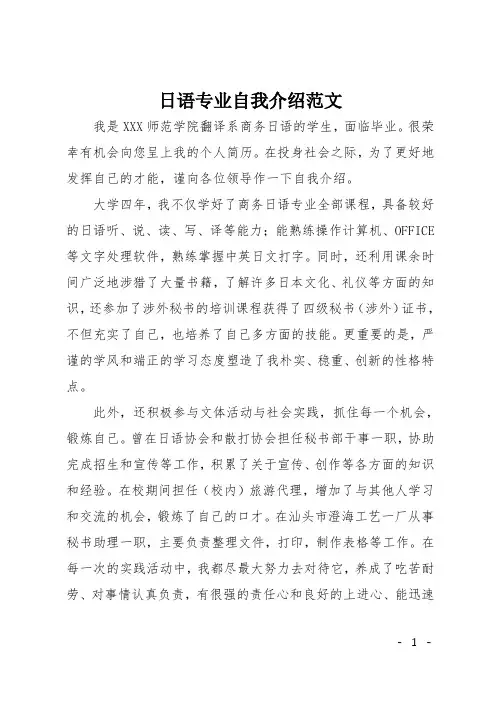 日语专业自我介绍范文

我是XXX师范学院翻译系商务日语的学生，面临毕业。很荣幸有机会向您呈上我的个人简历。在投身社会之际，为了更好地发挥自己的才能，谨向各位领导作一下自我介绍。

大学四年，我不仅学好了商务日语专业全部课程，具备较好的日语听、说、读、写、译等能力；能熟练操作计算机、OFFICE等文字处理软件，熟练掌握中英日文打字。同时，还利用课余时间广泛地涉猎了大量书籍，了解许多日本文化、礼仪等方面的知识，还参加了涉外秘书的培训课程获得了四级秘书（涉外）证书，不但充实了自己，也培养了自己多方面的技能。更重要的是，严谨的学风和端正的学习态度塑造了我朴实、稳重、创新的性格特点。

此外，还积极参与文体活动与社会实践，抓住每一个机会，锻炼自己。曾在日语协会和散打协会担任秘书部干事一职，协助完成招生和宣传等工作，积累了关于宣传、创作等各方面的知识和经验。在校期间担任（校内）旅游代理，增加了与其他人学习和交流的机会，锻炼了自己的口才。在汕头市澄海工艺一厂从事秘书助理一职，主要负责整理文件，打印，制作表格等工作。在每一次的实践活动中，我都尽最大努力去对待它，养成了吃苦耐劳、对事情认真负责，有很强的责任心和良好的上进心、能迅速

- 1 -